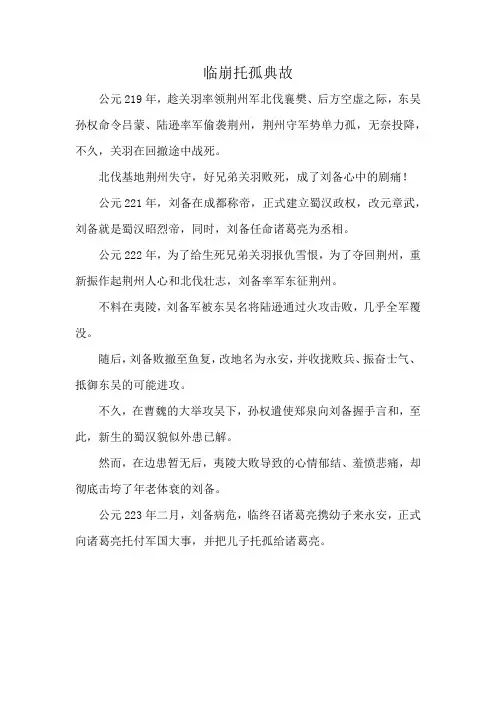 临崩托孤典故

公元219年，趁关羽率领荆州军北伐襄樊、后方空虚之际，东吴孙权命令吕蒙、陆逊率军偷袭荆州，荆州守军势单力孤，无奈投降，不久，关羽在回撤途中战死。

北伐基地荆州失守，好兄弟关羽败死，成了刘备心中的剧痛！

公元221年，刘备在成都称帝，正式建立蜀汉政权，改元章武，刘备就是蜀汉昭烈帝，同时，刘备任命诸葛亮为丞相。

公元222年，为了给生死兄弟关羽报仇雪恨，为了夺回荆州，重新振作起荆州人心和北伐壮志，刘备率军东征荆州。

不料在夷陵，刘备军被东吴名将陆逊通过火攻击败，几乎全军覆没。

随后，刘备败撤至鱼复，改地名为永安，并收拢败兵、振奋士气、抵御东吴的可能进攻。

不久，在曹魏的大举攻吴下，孙权遣使郑泉向刘备握手言和，至此，新生的蜀汉貌似外患已解。

然而，在边患暂无后，夷陵大败导致的心情郁结、羞愤悲痛，却彻底击垮了年老体衰的刘备。

公元223年二月，刘备病危，临终召诸葛亮携幼子来永安，正式向诸葛亮托付军国大事，并把儿子托孤给诸葛亮。